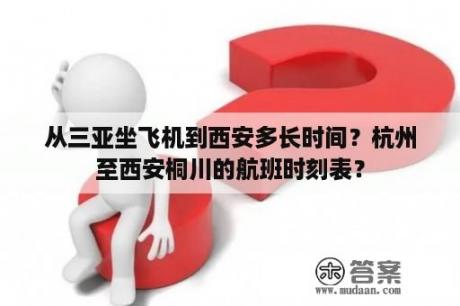 从三亚坐飞机到西安多长时间？杭州至西安桐川的航班时刻表？

木 答案
www.mudaan.com